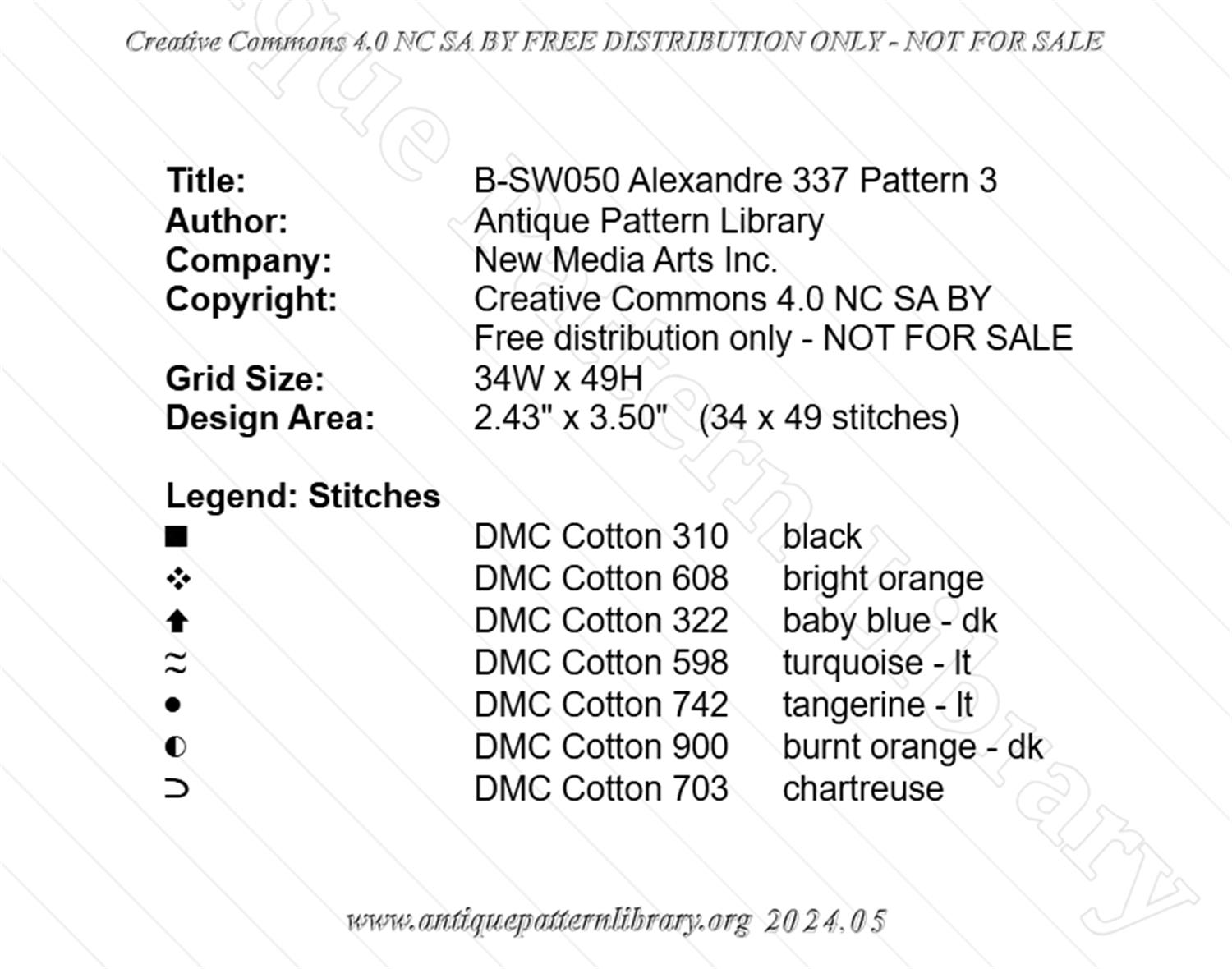 Creative Commons 4.0 NC SA BY FREE DISTRIBUTION ONLY - NOT FOR SALE

Title: B-SW050 Alexandre 337 Pattern 3
Author: Antique Pattern Library
Company: New Media Arts Inc.
Copyright: Creative Commons 4.0 NC SA BY
Free distribution only - NOT FOR SALE
Grid Size: 34W x 49H
Design Area: 2.43" x 3.50" (34 x 49 stitches)

Legend: Stitches
■ DMC Cotton 310 black
❖ DMC Cotton 608 bright orange
⬆ DMC Cotton 322 baby blue - dk
≈ DMC Cotton 598 turquoise - lt
● DMC Cotton 742 tangerine - lt
◐ DMC Cotton 900 burnt orange - dk
⊃ DMC Cotton 703 chartreuse

www.antiquepatternlibrary.org 2024.05

Antique Pattern Library